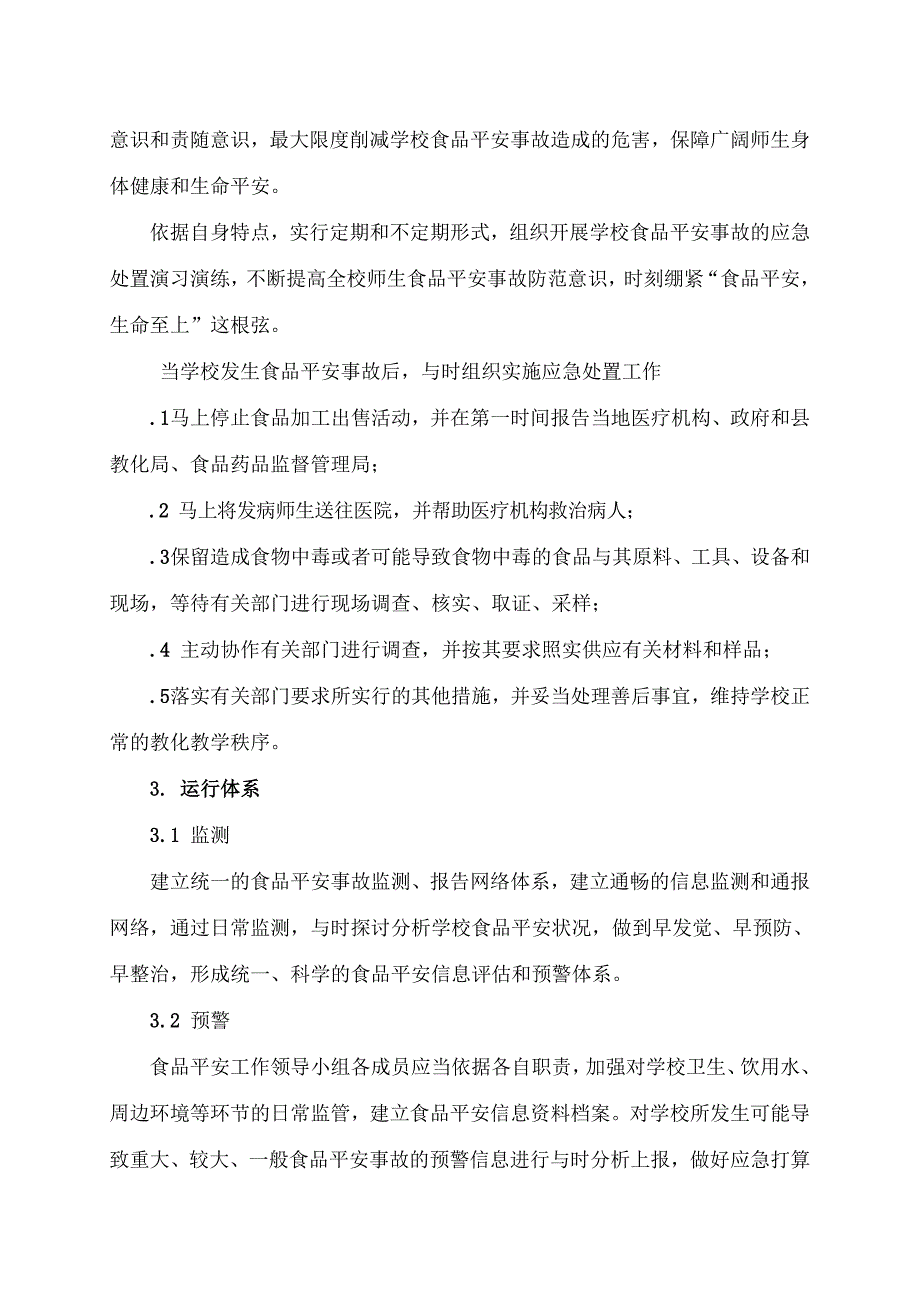 意识和责随意识，最大限度削减学校食品平安事故造成的危害，保障广阔师生身体健康和生命平安。

依据自身特点，实行定期和不定期形式，组织开展学校食品平安事故的应急处置演习演练，不断提高全校师生食品平安事故防范意识，时刻绷紧“食品平安，生命至上”这根弦。

当学校发生食品平安事故后，与时组织实施应急处置工作

.1马上停止食品加工出售活动，并在第一时间报告当地医疗机构、政府和县教化局、食品药品监督管理局；

.2 马上将发病师生送往医院，并帮助医疗机构救治病人；

.3保留造成食物中毒或者可能导致食物中毒的食品与其原料、工具、设备和现场，等待有关部门进行现场调查、核实、取证、采样；

.4 主动协作有关部门进行调查，并按其要求照实供应有关材料和样品；

.5落实有关部门要求所实行的其他措施，并妥当处理善后事宜，维持学校正常的教化教学秩序。

3. 运行体系

3.1 监测

建立统一的食品平安事故监测、报告网络体系，建立通畅的信息监测和通报网络，通过日常监测，与时探讨分析学校食品平安状况，做到早发觉、早预防、早整治，形成统一、科学的食品平安信息评估和预警体系。

3.2 预警

食品平安工作领导小组各成员应当依据各自职责，加强对学校卫生、饮用水、周边环境等环节的日常监管，建立食品平安信息资料档案。对学校所发生可能导致重大、较大、一般食品平安事故的预警信息进行与时分析上报，做好应急打算